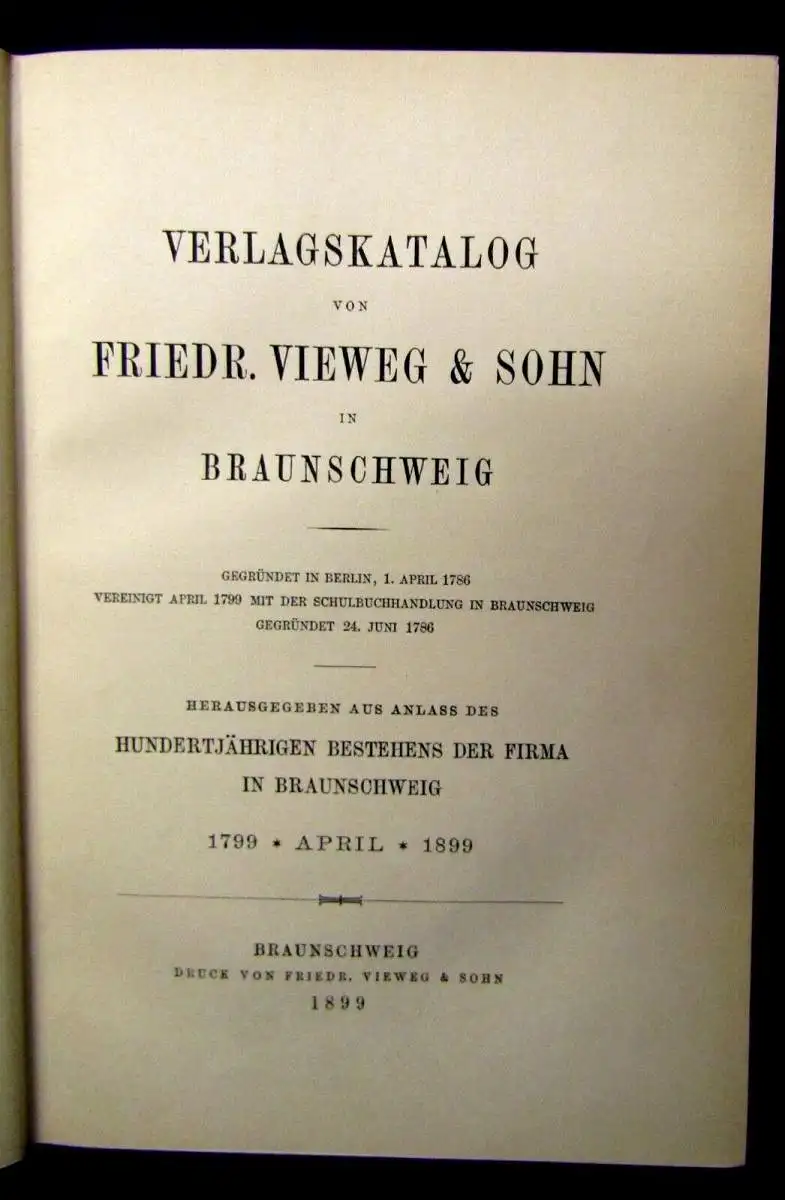 VERLAGSKATALOG

VON

FRIEDR. VIEWEG & SOHN

IN

BRAUNSCHWEIG

GEGRÜNDET IN BERLIN, 1. APRIL 1786
VEREINIGT APRIL 1799 MIT DER SCHULBUCHHANDLUNG IN BRAUNSCHWEIG
GEGRÜNDET 24. JUNI 1786

HERAUSGEGEBEN AUS ANLASS DES

HUNDERTJÄHRIGEN BESTEHENS DER FIRMA
IN BRAUNSCHWEIG

1799 * APRIL * 1899

BRAUNSCHWEIG
DRUCK VON FRIEDR. VIEWEG & SOHN
1899